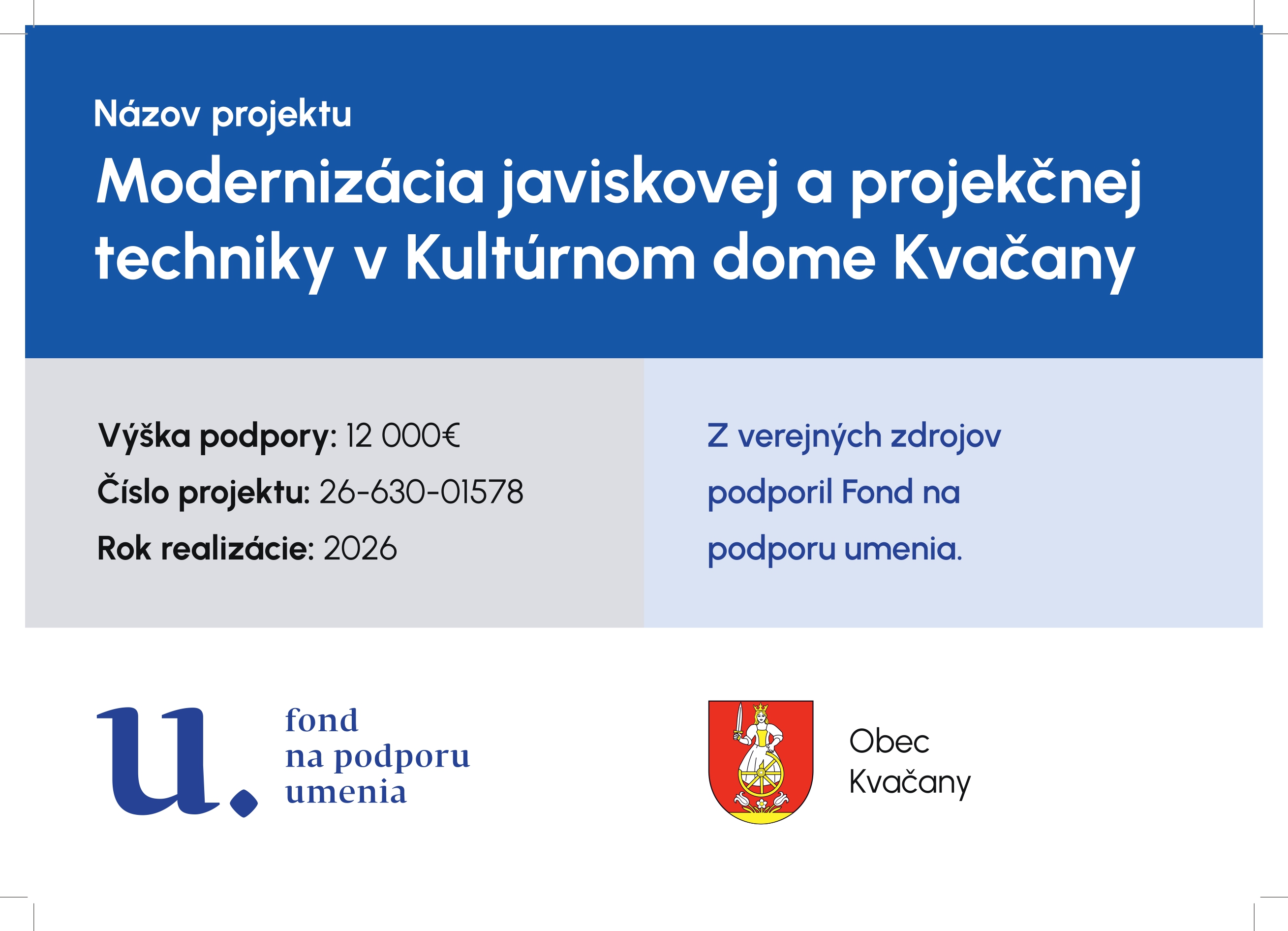 Názov projektu

Modernizácia javiskovej a projekčnej techniky v Kultúrnom dome Kvačany

Výška podpory: 12 000€
Číslo projektu: 26-630-01578
Rok realizácie: 2026

Z verejných zdrojov podporil Fond na podporu umenia.

u. fond na podporu umenia

Obec Kvačany